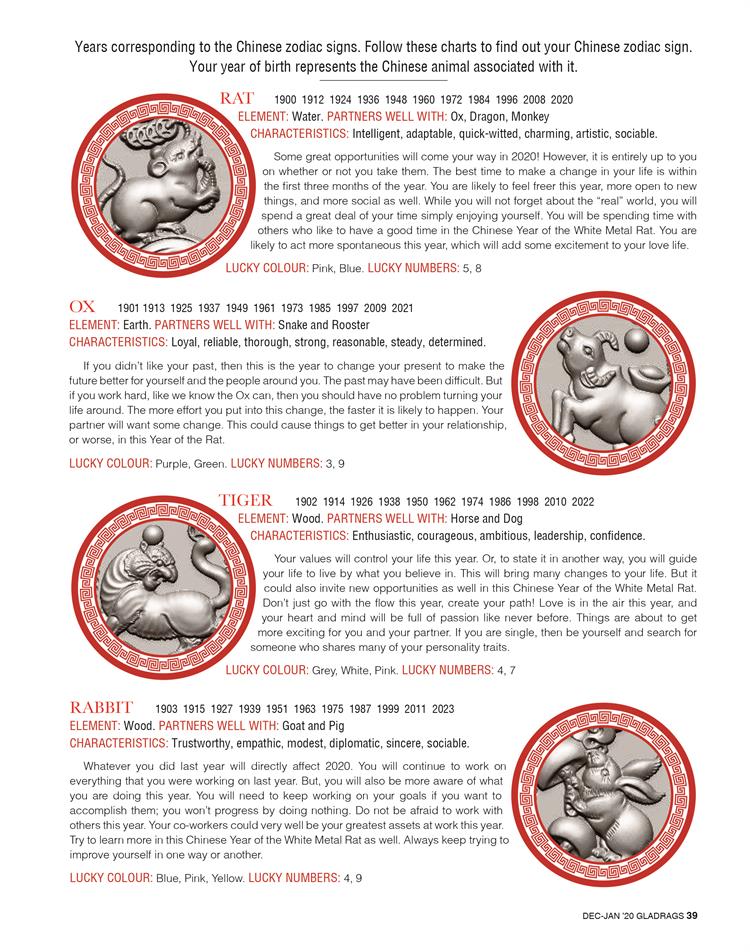 Years corresponding to the Chinese zodiac signs. Follow these charts to find out your Chinese zodiac sign. Your year of birth represents the Chinese animal associated with it.

RAT 1900 1912 1924 1936 1948 1960 1972 1984 1996 2008 2020
ELEMENT: Water. PARTNERS WELL WITH: Ox, Dragon, Monkey
CHARACTERISTICS: Intelligent, adaptable, quick-witted, charming, artistic, sociable.

Some great opportunities will come your way in 2020! However, it is entirely up to you on whether or not you take them. The best time to make a change in your life is within the first three months of the year. You are likely to feel freer this year, more open to new things, and more social as well. While you will not forget about the "real" world, you will spend a great deal of your time simply enjoying yourself. You will be spending time with others who like to have a good time in the Chinese Year of the White Metal Rat. You are likely to act more spontaneous this year, which will add some excitement to your love life.

LUCKY COLOUR: Pink, Blue. LUCKY NUMBERS: 5, 8

OX 1901 1913 1925 1937 1949 1961 1973 1985 1997 2009 2021
ELEMENT: Earth. PARTNERS WELL WITH: Snake and Rooster
CHARACTERISTICS: Loyal, reliable, thorough, strong, reasonable, steady, determined.

If you didn't like your past, then this is the year to change your present to make the future better for yourself and the people around you. The past may have been difficult. But if you work hard, like we know the Ox can, then you should have no problem turning your life around. The more effort you put into this change, the faster it is likely to happen. Your partner will want some change. This could cause things to get better in your relationship, or worse, in this Year of the Rat.

LUCKY COLOUR: Purple, Green. LUCKY NUMBERS: 3, 9

TIGER 1902 1914 1926 1938 1950 1962 1974 1986 1998 2010 2022
ELEMENT: Wood. PARTNERS WELL WITH: Horse and Dog
CHARACTERISTICS: Enthusiastic, courageous, ambitious, leadership, confidence.

Your values will control your life this year. Or, to state it in another way, you will guide your life to live by what you believe in. This will bring many changes to your life. But it could also invite new opportunities as well in this Chinese Year of the White Metal Rat. Don't just go with the flow this year, create your path! Love is in the air this year, and your heart and mind will be full of passion like never before. Things are about to get more exciting for you and your partner. If you are single, then be yourself and search for someone who shares many of your personality traits.

LUCKY COLOUR: Grey, White, Pink. LUCKY NUMBERS: 4, 7

RABBIT 1903 1915 1927 1939 1951 1963 1975 1987 1999 2011 2023
ELEMENT: Wood. PARTNERS WELL WITH: Goat and Pig
CHARACTERISTICS: Trustworthy, empathic, modest, diplomatic, sincere, sociable.

Whatever you did last year will directly affect 2020. You will continue to work on everything that you were working on last year. But, you will also be more aware of what you are doing this year. You will need to keep working on your goals if you want to accomplish them; you won't progress by doing nothing. Do not be afraid to work with others this year. Your co-workers could very well be your greatest assets at work this year. Try to learn more in this Chinese Year of the White Metal Rat as well. Always keep trying to improve yourself in one way or another.

LUCKY COLOUR: Blue, Pink, Yellow. LUCKY NUMBERS: 4, 9

DEC-JAN '20 GLADRAGS 39